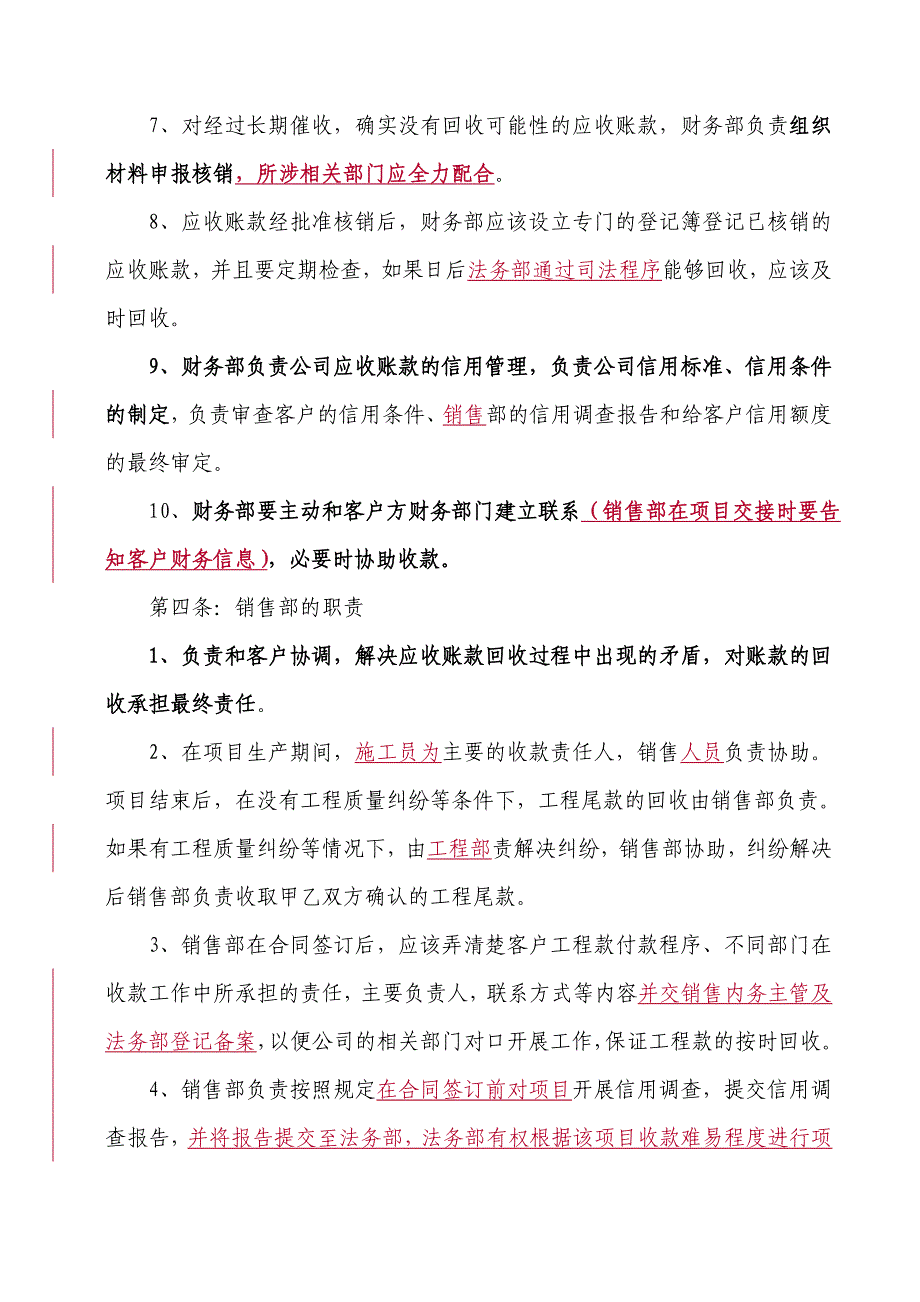 7、对经过长期催收，确实没有回收可能性的应收账款，财务部负责组织材料申报核销，所涉相关部门应全力配合。

8、应收账款经批准核销后，财务部应该设立专门的登记簿登记已核销的应收账款，并且要定期检查，如果日后法务部通过司法程序能够回收，应该及时回收。

9、财务部负责公司应收账款的信用管理，负责公司信用标准、信用条件的制定，负责审查客户的信用条件、销售部的信用调查报告和给客户信用额度的最终审定。

10、财务部要主动和客户方财务部门建立联系（销售部在项目交接时要告知客户财务信息），必要时协助收款。

第四条：销售部的职责

1、负责和客户协调，解决应收账款回收过程中出现的矛盾，对账款的回收承担最终责任。

2、在项目生产期间，施工员为主要的收款责任人，销售人员负责协助。项目结束后，在没有工程质量纠纷等条件下，工程尾款的回收由销售部负责。如果有工程质量纠纷等情况下，由工程部责解决纠纷，销售部协助，纠纷解决后销售部负责收取甲乙双方确认的工程尾款。

3、销售部在合同签订后，应该弄清楚客户工程款付款程序、不同部门在收款工作中所承担的责任，主要负责人，联系方式等内容并交销售内务主管及法务部登记备案，以便公司的相关部门对口开展工作，保证工程款的按时回收。

4、销售部负责按照规定在合同签订前对项目开展信用调查，提交信用调查报告，并将报告提交至法务部，法务部有权根据该项目收款难易程度进行项